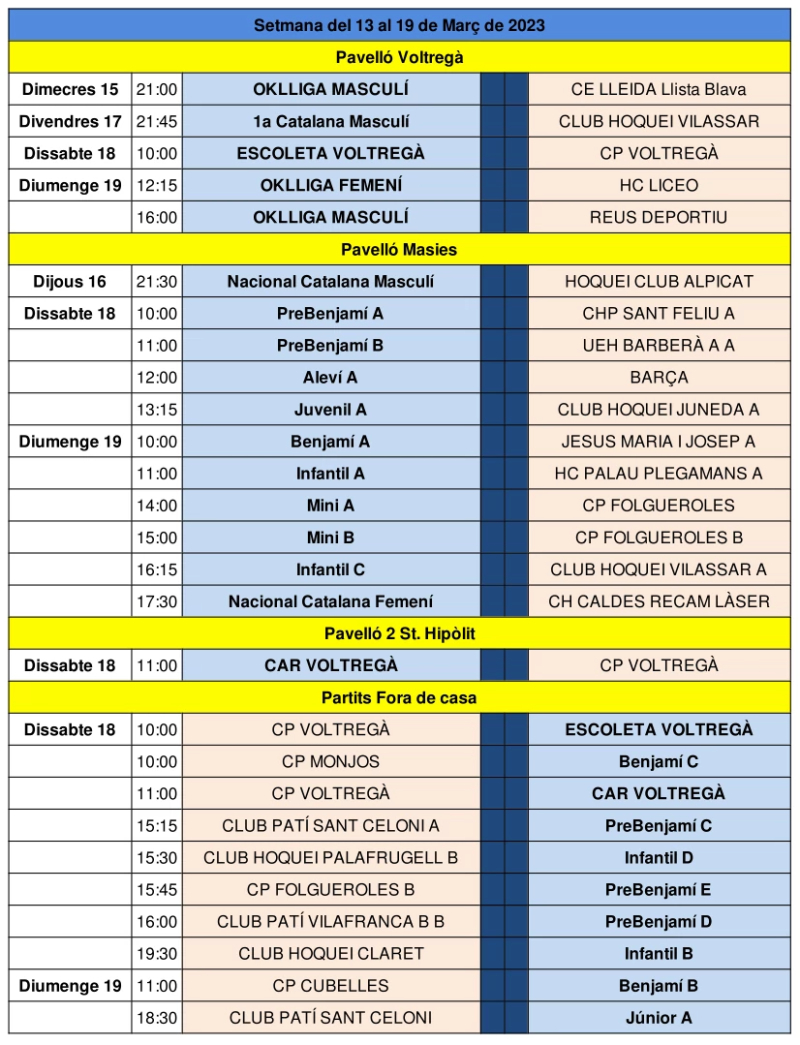 Setmana del 13 al 19 de Març de 2023

Pavelló Voltregà

| | | | | | |
|---|---|---|---|---|---|
| Dimecres 15 | 21:00 | OKLLIGA MASCULÍ | | | CE LLEIDA Llista Blava |
| Divendres 17 | 21:45 | 1a Catalana Masculí | | | CLUB HOQUEI VILASSAR |
| Dissabte 18 | 10:00 | ESCOLETA VOLTREGÀ | | | CP VOLTREGÀ |
| Diumenge 19 | 12:15 | OKLLIGA FEMENÍ | | | HC LICEO |
| | 16:00 | OKLLIGA MASCULÍ | | | REUS DEPORTIU |

Pavelló Masies

| | | | | | |
|---|---|---|---|---|---|
| Dijous 16 | 21:30 | Nacional Catalana Masculí | | | HOQUEI CLUB ALPICAT |
| Dissabte 18 | 10:00 | PreBenjamí A | | | CHP SANT FELIU A |
| | 11:00 | PreBenjamí B | | | UEH BARBERÀ A A |
| | 12:00 | Aleví A | | | BARÇA |
| | 13:15 | Juvenil A | | | CLUB HOQUEI JUNEDA A |
| Diumenge 19 | 10:00 | Benjamí A | | | JESUS MARIA I JOSEP A |
| | 11:00 | Infantil A | | | HC PALAU PLEGAMANS A |
| | 14:00 | Mini A | | | CP FOLGUEROLES |
| | 15:00 | Mini B | | | CP FOLGUEROLES B |
| | 16:15 | Infantil C | | | CLUB HOQUEI VILASSAR A |
| | 17:30 | Nacional Catalana Femení | | | CH CALDES RECAM LÀSER |

Pavelló 2 St. Hipòlit

| | | | | | |
|---|---|---|---|---|---|
| Dissabte 18 | 11:00 | CAR VOLTREGÀ | | | CP VOLTREGÀ |

Partits Fora de casa

| | | | | | |
|---|---|---|---|---|---|
| Dissabte 18 | 10:00 | CP VOLTREGÀ | | | ESCOLETA VOLTREGÀ |
| | 10:00 | CP MONJOS | | | Benjamí C |
| | 11:00 | CP VOLTREGÀ | | | CAR VOLTREGÀ |
| | 15:15 | CLUB PATÍ SANT CELONI A | | | PreBenjamí C |
| | 15:30 | CLUB HOQUEI PALAFRUGELL B | | | Infantil D |
| | 15:45 | CP FOLGUEROLES B | | | PreBenjamí E |
| | 16:00 | CLUB PATÍ VILAFRANCA B B | | | PreBenjamí D |
| | 19:30 | CLUB HOQUEI CLARET | | | Infantil B |
| Diumenge 19 | 11:00 | CP CUBELLES | | | Benjamí B |
| | 18:30 | CLUB PATÍ SANT CELONI | | | Júnior A |